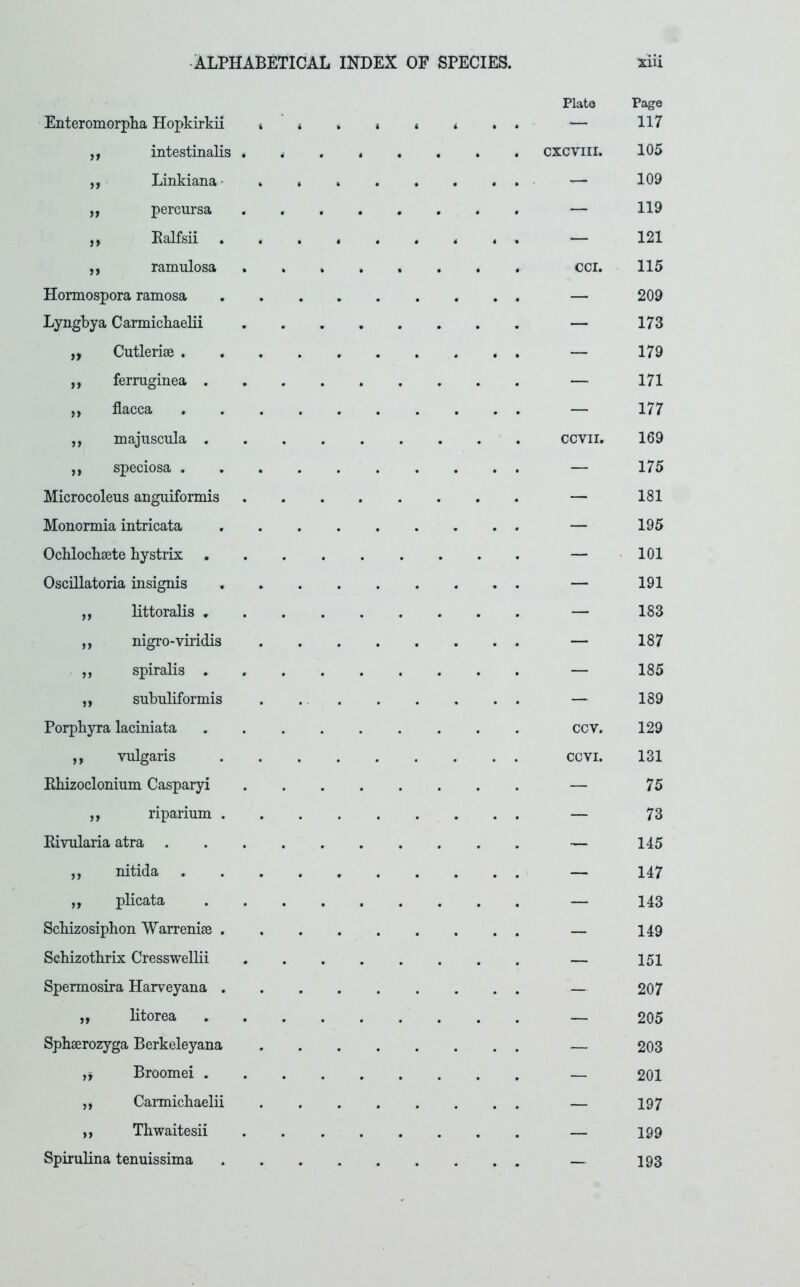 ALPHABETICAL INDEX OF SPECIES. xiii

| | Plate | Page |
|---|---|---|
| Enteromorpha Hopkirkii | — | 117 |
| ,, intestinalis | CXCVIII. | 105 |
| ,, Linkiana | — | 109 |
| ,, percursa | — | 119 |
| ,, Ralfsii | — | 121 |
| ,, ramulosa | CCI. | 115 |
| Hormospora ramosa | — | 209 |
| Lyngbya Carmichaelii | — | 173 |
| ,, Cutleriæ | — | 179 |
| ,, ferruginea | — | 171 |
| ,, flacca | — | 177 |
| ,, majuscula | CCVII. | 169 |
| ,, speciosa | — | 175 |
| Microcoleus anguiformis | — | 181 |
| Monormia intricata | — | 195 |
| Ochlochæte hystrix | — | 101 |
| Oscillatoria insignis | — | 191 |
| ,, littoralis | — | 183 |
| ,, nigro-viridis | — | 187 |
| ,, spiralis | — | 185 |
| ,, subuliformis | — | 189 |
| Porphyra laciniata | CCV. | 129 |
| ,, vulgaris | CCVI. | 131 |
| Rhizoclonium Casparyi | — | 75 |
| ,, riparium | — | 73 |
| Rivularia atra | — | 145 |
| ,, nitida | — | 147 |
| ,, plicata | — | 143 |
| Schizosiphon Warreniæ | — | 149 |
| Schizothrix Cresswellii | — | 151 |
| Spermosira Harveyana | — | 207 |
| ,, litorea | — | 205 |
| Sphærozyga Berkeleyana | — | 203 |
| ,, Broomei | — | 201 |
| ,, Carmichaelii | — | 197 |
| ,, Thwaitesii | — | 199 |
| Spirulina tenuissima | — | 193 |